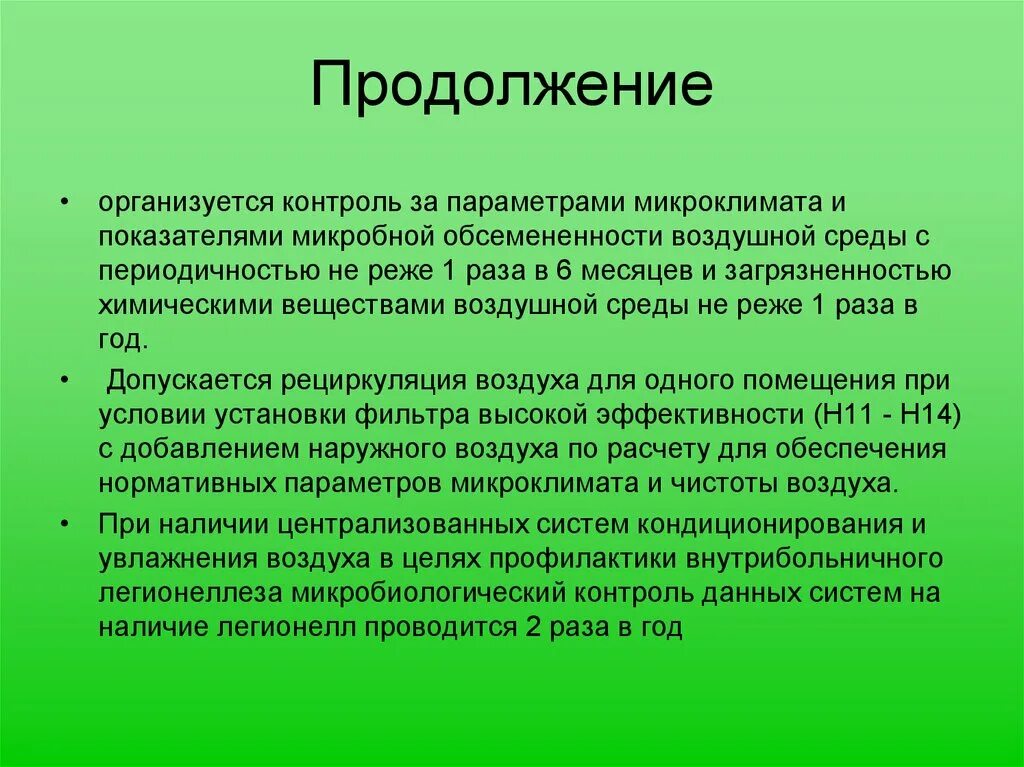 Продолжение

• организуется контроль за параметрами микроклимата и показателями микробной обсемененности воздушной среды с периодичностью не реже 1 раза в 6 месяцев и загрязненностью химическими веществами воздушной среды не реже 1 раза в год.

• Допускается рециркуляция воздуха для одного помещения при условии установки фильтра высокой эффективности (H11 - H14) с добавлением наружного воздуха по расчету для обеспечения нормативных параметров микроклимата и чистоты воздуха.

• При наличии централизованных систем кондиционирования и увлажнения воздуха в целях профилактики внутрибольничного легионеллеза микробиологический контроль данных систем на наличие легионелл проводится 2 раза в год